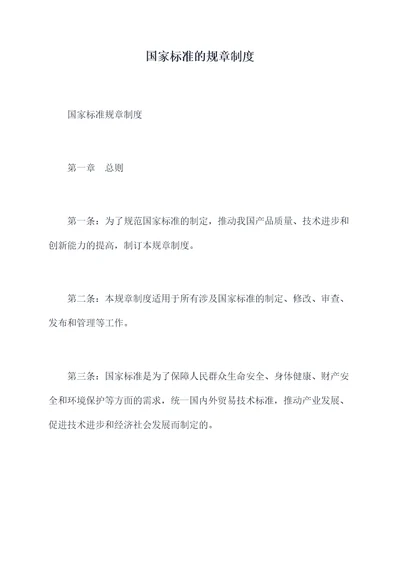 国家标准的规章制度

国家标准规章制度

第一章　总则

第一条：为了规范国家标准的制定，推动我国产品质量、技术进步和创新能力的提高，制订本规章制度。

第二条：本规章制度适用于所有涉及国家标准的制定、修改、审查、发布和管理等工作。

第三条：国家标准是为了保障人民群众生命安全、身体健康、财产安全和环境保护等方面的需求，统一国内外贸易技术标准，推动产业发展、促进技术进步和经济社会发展而制定的。